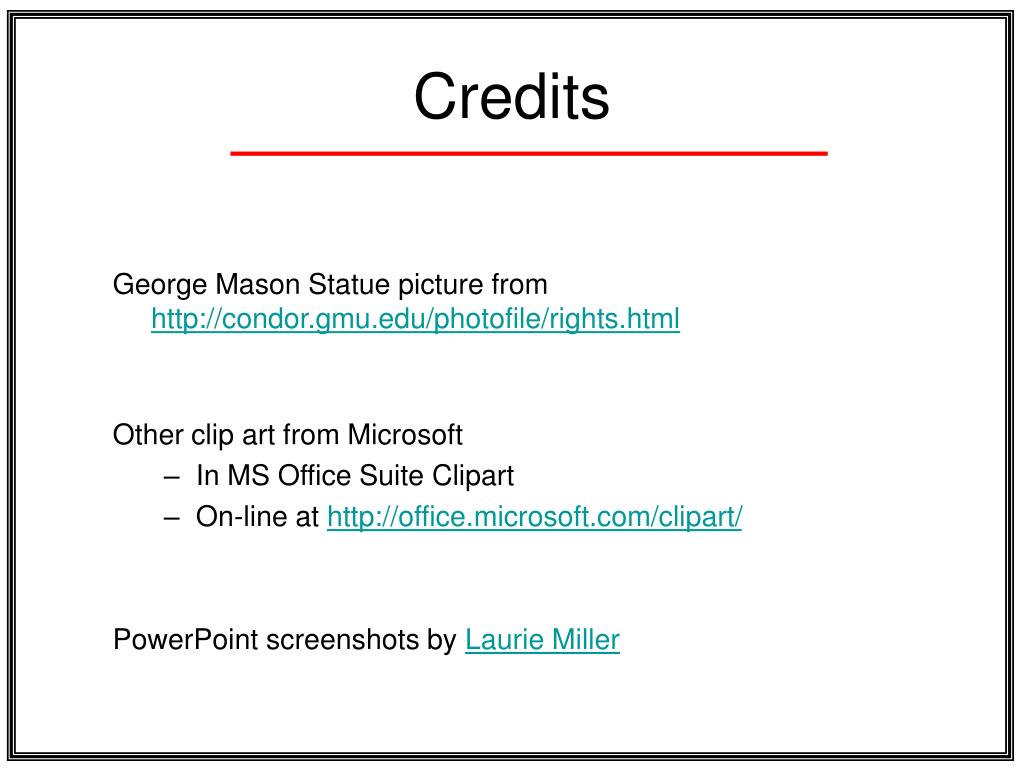 Credits

George Mason Statue picture from http://condor.gmu.edu/photofile/rights.html

Other clip art from Microsoft
– In MS Office Suite Clipart
– On-line at http://office.microsoft.com/clipart/

PowerPoint screenshots by Laurie Miller